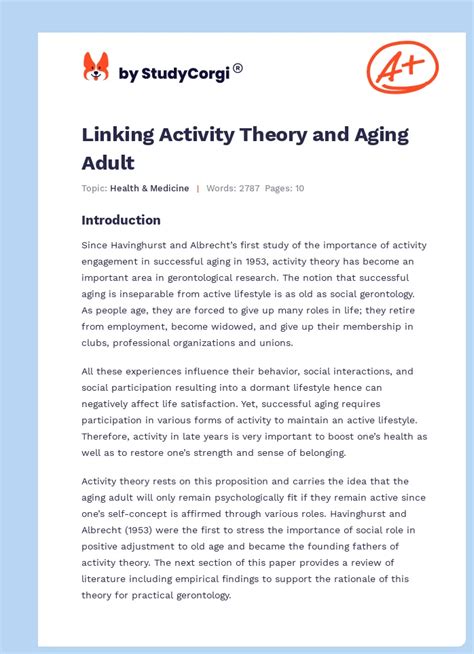 by StudyCorgi®

A+

Linking Activity Theory and Aging Adult

Topic: Health & Medicine | Words: 2787 Pages: 10

Introduction

Since Havinghurst and Albrecht's first study of the importance of activity engagement in successful aging in 1953, activity theory has become an important area in gerontological research. The notion that successful aging is inseparable from active lifestyle is as old as social gerontology. As people age, they are forced to give up many roles in life; they retire from employment, become widowed, and give up their membership in clubs, professional organizations and unions.

All these experiences influence their behavior, social interactions, and social participation resulting into a dormant lifestyle hence can negatively affect life satisfaction. Yet, successful aging requires participation in various forms of activity to maintain an active lifestyle. Therefore, activity in late years is very important to boost one's health as well as to restore one's strength and sense of belonging.

Activity theory rests on this proposition and carries the idea that the aging adult will only remain psychologically fit if they remain active since one's self-concept is affirmed through various roles. Havinghurst and Albrecht (1953) were the first to stress the importance of social role in positive adjustment to old age and became the founding fathers of activity theory. The next section of this paper provides a review of literature including empirical findings to support the rationale of this theory for practical gerontology.